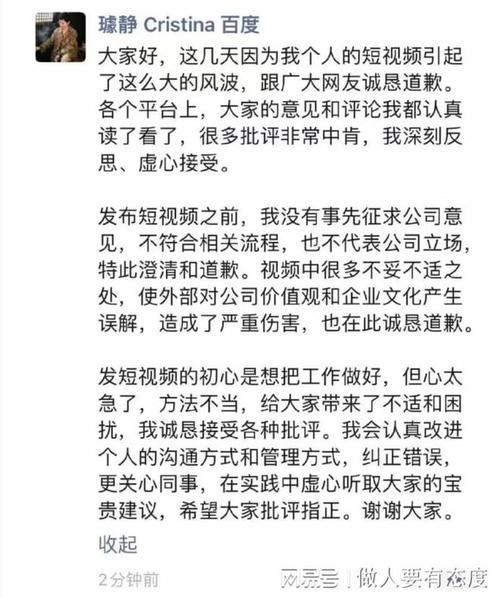 璩静 Cristina 百度

大家好，这几天因为我个人的短视频引起了这么大的风波，跟广大网友诚恳道歉。各个平台上，大家的意见和评论我都认真读了看了，很多批评非常中肯，我深刻反思、虚心接受。

发布短视频之前，我没有事先征求公司意见，不符合相关流程，也不代表公司立场，特此澄清和道歉。视频中很多不妥不适之处，使外部对公司价值观和企业文化产生误解，造成了严重伤害，也在此诚恳道歉。

发短视频的初心是想把工作做好，但心太急了，方法不当，给大家带来了不适和困扰，我诚恳接受各种批评。我会认真改进个人的沟通方式和管理方式，纠正错误，更关心同事，在实践中虚心听取大家的宝贵建议，希望大家批评指正。谢谢大家。

收起

2分钟前

网易号 | 做人要有态度